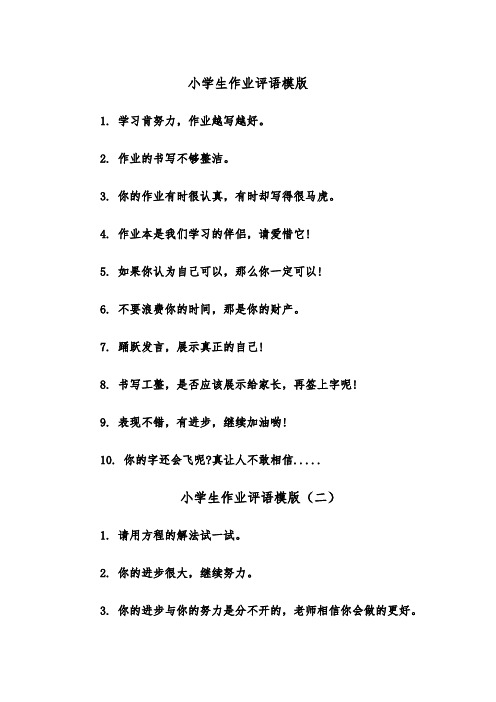 小学生作业评语模版

1. 学习肯努力，作业越写越好。

2. 作业的书写不够整洁。

3. 你的作业有时很认真，有时却写得很马虎。

4. 作业本是我们学习的伴侣，请爱惜它！

5. 如果你认为自己可以，那么你一定可以！

6. 不要浪费你的时间，那是你的财产。

7. 踊跃发言，展示真正的自己！

8. 书写工整，是否应该展示给家长，再签上字呢！

9. 表现不错，有进步，继续加油哟！

10. 你的字还会飞呢?真让人不敢相信.....

小学生作业评语模版（二）

1. 请用方程的解法试一试。

2. 你的进步很大，继续努力。

3. 你的进步与你的努力是分不开的，老师相信你会做的更好。